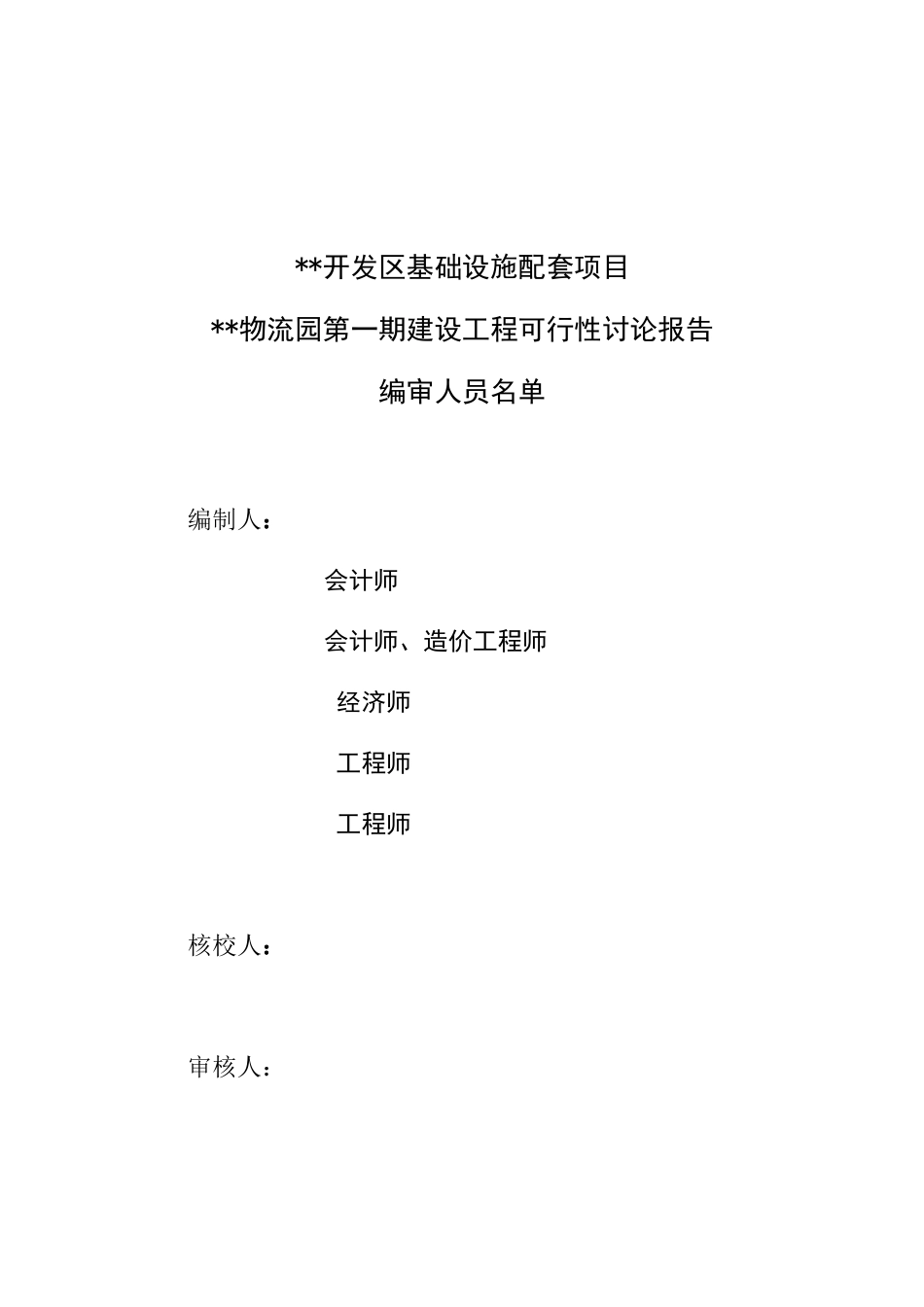 **开发区基础设施配套项目

**物流园第一期建设工程可行性讨论报告

编审人员名单

编制人：

会计师

会计师、造价工程师

经济师

工程师

工程师

核校人：

审核人：